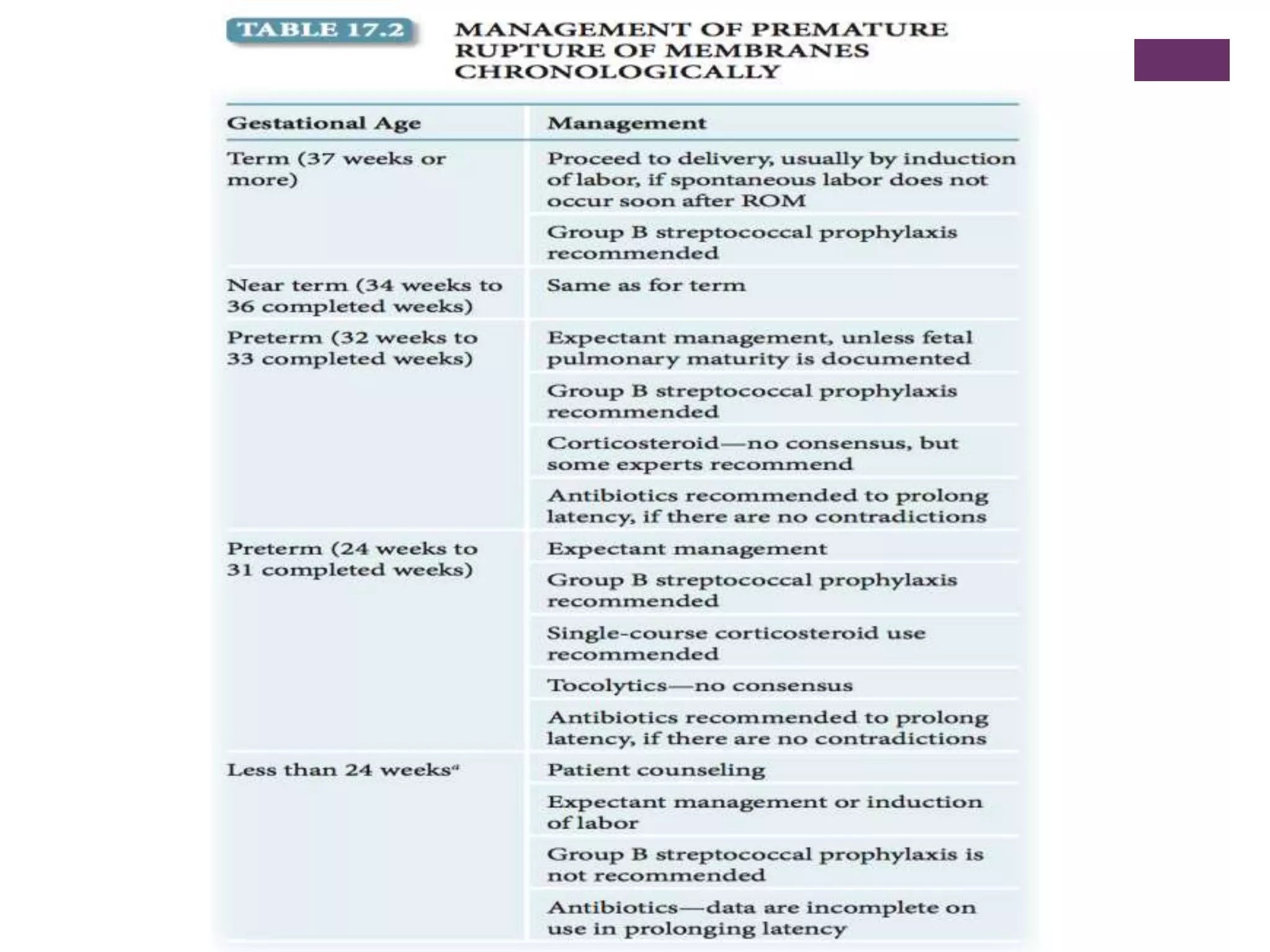 TABLE 17.2 MANAGEMENT OF PREMATURE RUPTURE OF MEMBRANES CHRONOLOGICALLY

| Gestational Age | Management |
|---|---|
| Term (37 weeks or more) | Proceed to delivery, usually by induction of labor, if spontaneous labor does not occur soon after ROM |
| | Group B streptococcal prophylaxis recommended |
| Near term (34 weeks to 36 completed weeks) | Same as for term |
| Preterm (32 weeks to 33 completed weeks) | Expectant management, unless fetal pulmonary maturity is documented |
| | Group B streptococcal prophylaxis recommended |
| | Corticosteroid—no consensus, but some experts recommend |
| | Antibiotics recommended to prolong latency, if there are no contradictions |
| Preterm (24 weeks to 31 completed weeks) | Expectant management |
| | Group B streptococcal prophylaxis recommended |
| | Single-course corticosteroid use recommended |
| | Tocolytics—no consensus |
| | Antibiotics recommended to prolong latency, if there are no contradictions |
| Less than 24 weeks$^a$ | Patient counseling |
| | Expectant management or induction of labor |
| | Group B streptococcal prophylaxis is not recommended |
| | Antibiotics—data are incomplete on use in prolonging latency |